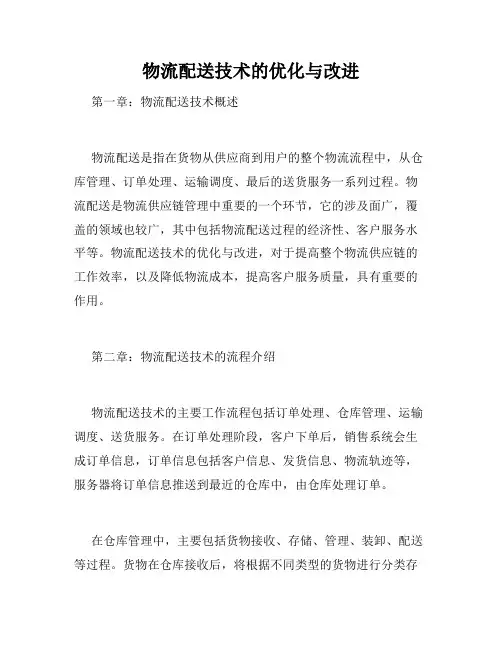 物流配送技术的优化与改进

第一章：物流配送技术概述

物流配送是指在货物从供应商到用户的整个物流流程中，从仓库管理、订单处理、运输调度、最后的送货服务一系列过程。物流配送是物流供应链管理中重要的一个环节，它的涉及面广，覆盖的领域也较广，其中包括物流配送过程的经济性、客户服务水平等。物流配送技术的优化与改进，对于提高整个物流供应链的工作效率，以及降低物流成本，提高客户服务质量，具有重要的作用。

第二章：物流配送技术的流程介绍

物流配送技术的主要工作流程包括订单处理、仓库管理、运输调度、送货服务。在订单处理阶段，客户下单后，销售系统会生成订单信息，订单信息包括客户信息、发货信息、物流轨迹等，服务器将订单信息推送到最近的仓库中，由仓库处理订单。

在仓库管理中，主要包括货物接收、存储、管理、装卸、配送等过程。货物在仓库接收后，将根据不同类型的货物进行分类存